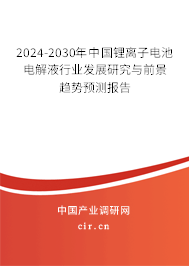 2024-2030年中国锂离子电池电解液行业发展研究与前景趋势预测报告

中国产业调研网

cir.cn